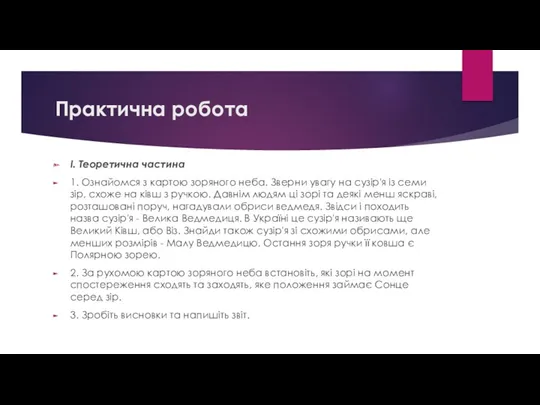 Практична робота

I. Теоретична частина

1. Ознайомся з картою зоряного неба. Зверни увагу на сузір'я із семи зір, схоже на ківш з ручкою. Давнім людям ці зорі та деякі менш яскраві, розташовані поруч, нагадували обриси ведмедя. Звідси і походить назва сузір'я - Велика Ведмедиця. В Україні це сузір'я називають ще Великий Ківш, або Віз. Знайди також сузір'я зі схожими обрисами, але менших розмірів - Малу Ведмедицю. Остання зоря ручки її ковша є Полярною зорею.

2. За рухомою картою зоряного неба встановіть, які зорі на момент спостереження сходять та заходять, яке положення займає Сонце серед зір.

3. Зробіть висновки та напишіть звіт.